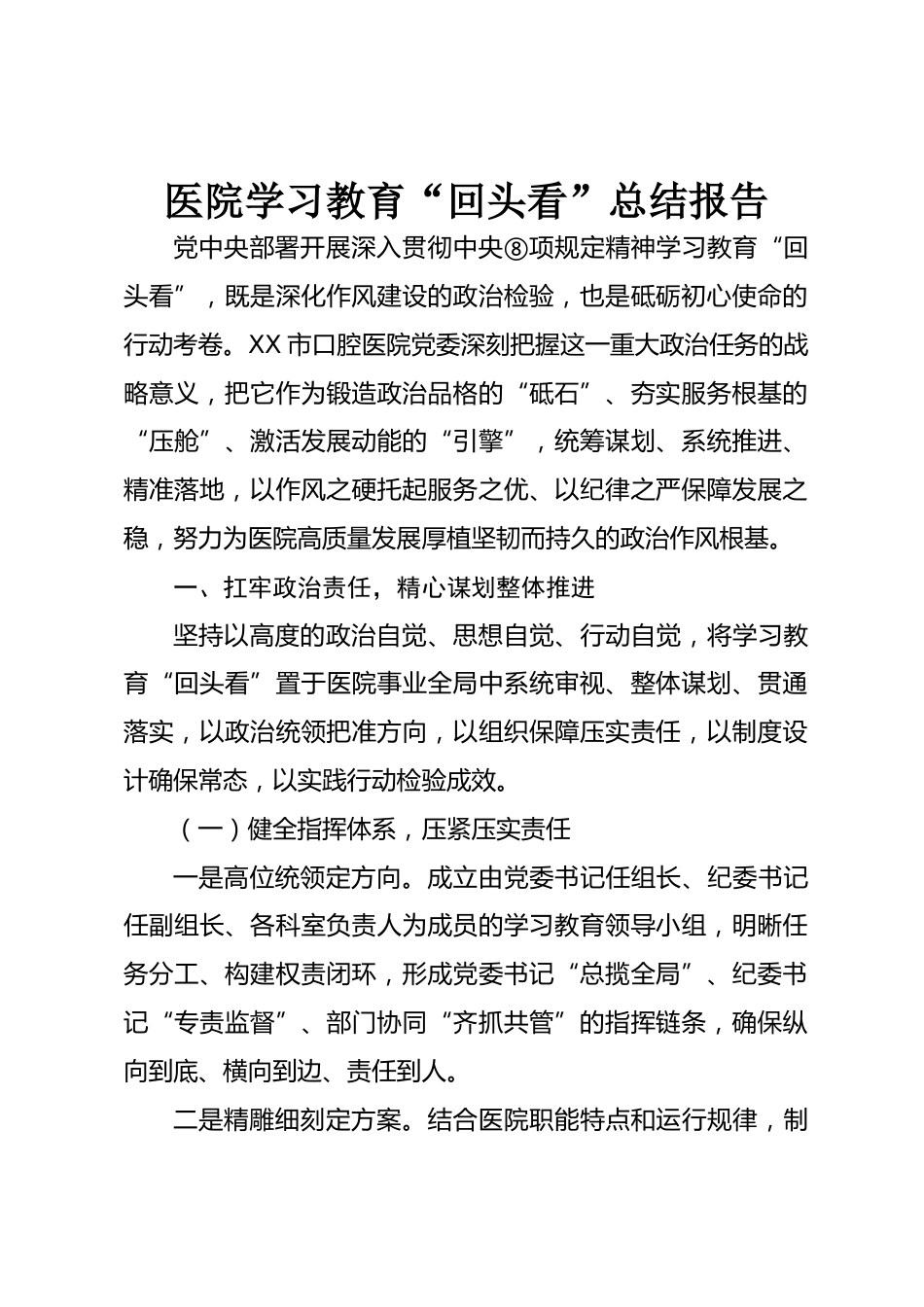 医院学习教育“回头看”总结报告

党中央部署开展深入贯彻中央⑧项规定精神学习教育“回头看”，既是深化作风建设的政治检验，也是砥砺初心使命的行动考卷。XX市口腔医院党委深刻把握这一重大政治任务的战略意义，把它作为锻造政治品格的“砥石”、夯实服务根基的“压舱”、激活发展动能的“引擎”，统筹谋划、系统推进、精准落地，以作风之硬托起服务之优、以纪律之严保障发展之稳，努力为医院高质量发展厚植坚韧而持久的政治作风根基。

一、扛牢政治责任，精心谋划整体推进

坚持以高度的政治自觉、思想自觉、行动自觉，将学习教育“回头看”置于医院事业全局中系统审视、整体谋划、贯通落实，以政治统领把准方向，以组织保障压实责任，以制度设计确保常态，以实践行动检验成效。

（一）健全指挥体系，压紧压实责任

一是高位统领定方向。成立由党委书记任组长、纪委书记任副组长、各科室负责人为成员的学习教育领导小组，明晰任务分工、构建权责闭环，形成党委书记“总揽全局”、纪委书记“专责监督”、部门协同“齐抓共管”的指挥链条，确保纵向到底、横向到边、责任到人。

二是精雕细刻定方案。结合医院职能特点和运行规律，制